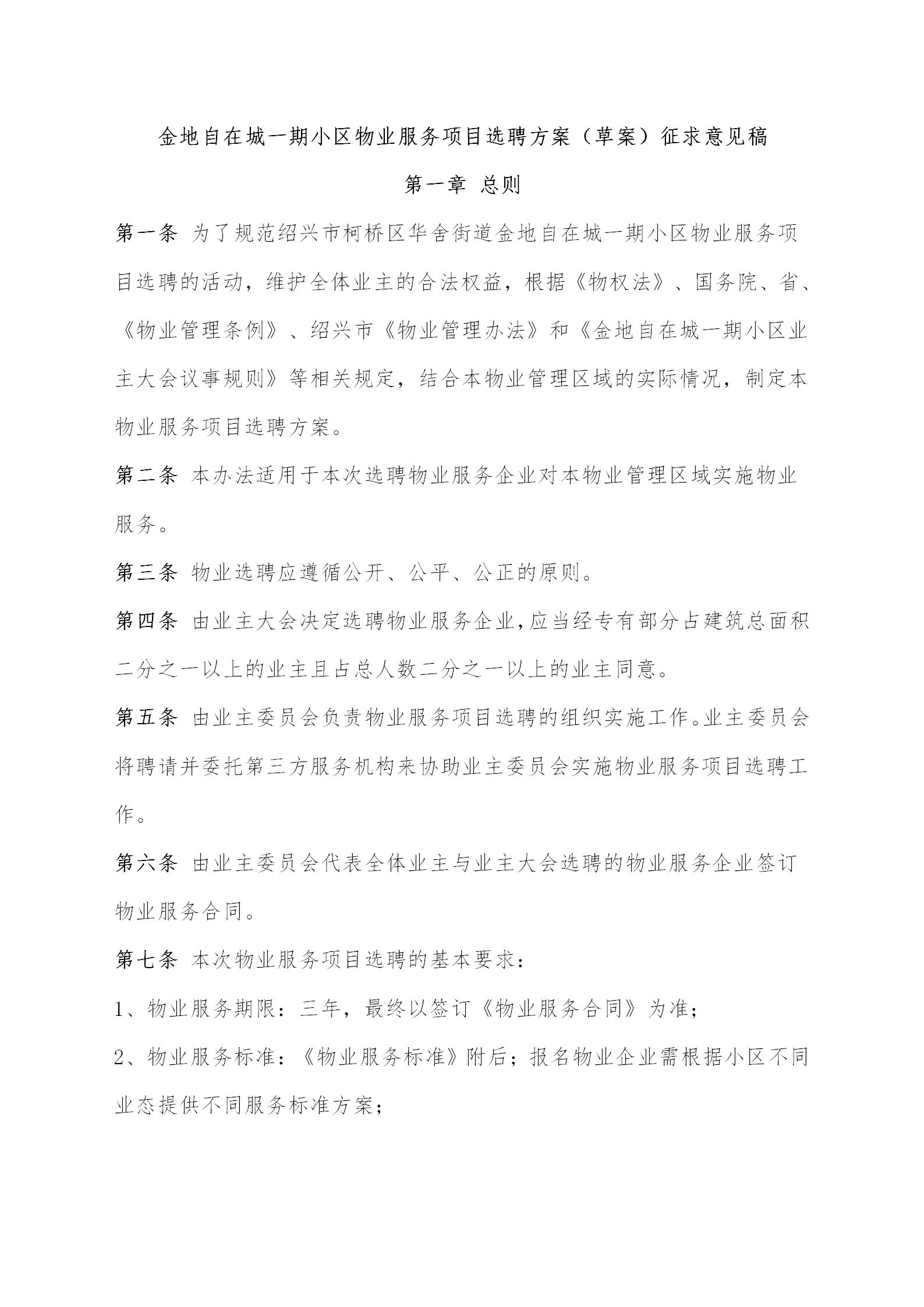 金地自在城一期小区物业服务项目选聘方案（草案）征求意见稿

第一章 总则

第一条 为了规范绍兴市柯桥区华舍街道金地自在城一期小区物业服务项目选聘的活动，维护全体业主的合法权益，根据《物权法》、国务院、省、《物业管理条例》、绍兴市《物业管理办法》和《金地自在城一期小区业主大会议事规则》等相关规定，结合本物业管理区域的实际情况，制定本物业服务项目选聘方案。

第二条 本办法适用于本次选聘物业服务企业对本物业管理区域实施物业服务。

第三条 物业选聘应遵循公开、公平、公正的原则。

第四条 由业主大会决定选聘物业服务企业，应当经专有部分占建筑总面积二分之一以上的业主且占总人数二分之一以上的业主同意。

第五条 由业主委员会负责物业服务项目选聘的组织实施工作。业主委员会将聘请并委托第三方服务机构来协助业主委员会实施物业服务项目选聘工作。

第六条 由业主委员会代表全体业主与业主大会选聘的物业服务企业签订物业服务合同。

第七条 本次物业服务项目选聘的基本要求：

1、物业服务期限：三年，最终以签订《物业服务合同》为准；

2、物业服务标准：《物业服务标准》附后；报名物业企业需根据小区不同业态提供不同服务标准方案；